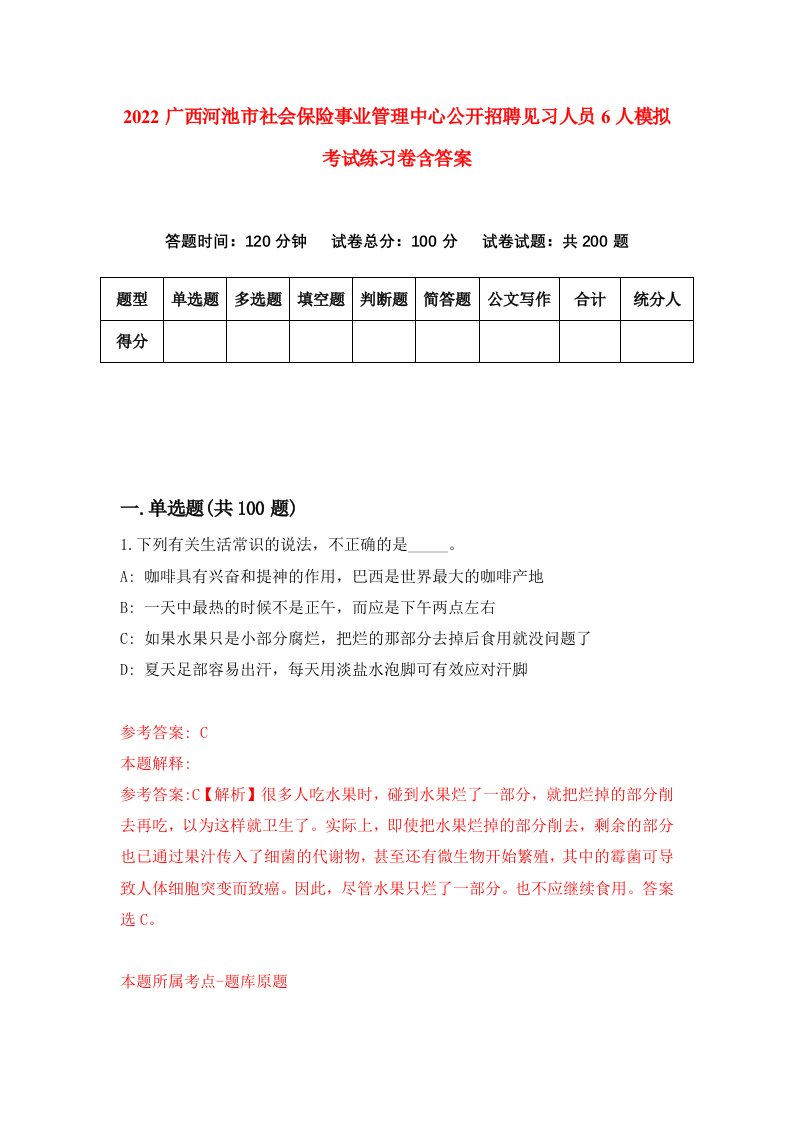 2022 广西河池市社会保险事业管理中心公开招聘见习人员 6 人模拟考试练习卷含答案

答题时间：120 分钟　试卷总分：100 分　试卷试题：共 200 题

| 题型 | 单选题 | 多选题 | 填空题 | 判断题 | 简答题 | 公文写作 | 合计 | 统分人 |
|---|---|---|---|---|---|---|---|---|
| 得分 | | | | | | | | |

一.单选题(共 100 题)

1.下列有关生活常识的说法，不正确的是_____。
A: 咖啡具有兴奋和提神的作用，巴西是世界最大的咖啡产地
B: 一天中最热的时候不是正午，而应是下午两点左右
C: 如果水果只是小部分腐烂，把烂的那部分去掉后食用就没问题了
D: 夏天足部容易出汗，每天用淡盐水泡脚可有效应对汗脚

参考答案: C
本题解释:
参考答案:C【解析】很多人吃水果时，碰到水果烂了一部分，就把烂掉的部分削去再吃，以为这样就卫生了。实际上，即使把水果烂掉的部分削去，剩余的部分也已通过果汁传入了细菌的代谢物，甚至还有微生物开始繁殖，其中的霉菌可导致人体细胞突变而致癌。因此，尽管水果只烂了一部分。也不应继续食用。答案选 C。

本题所属考点-题库原题